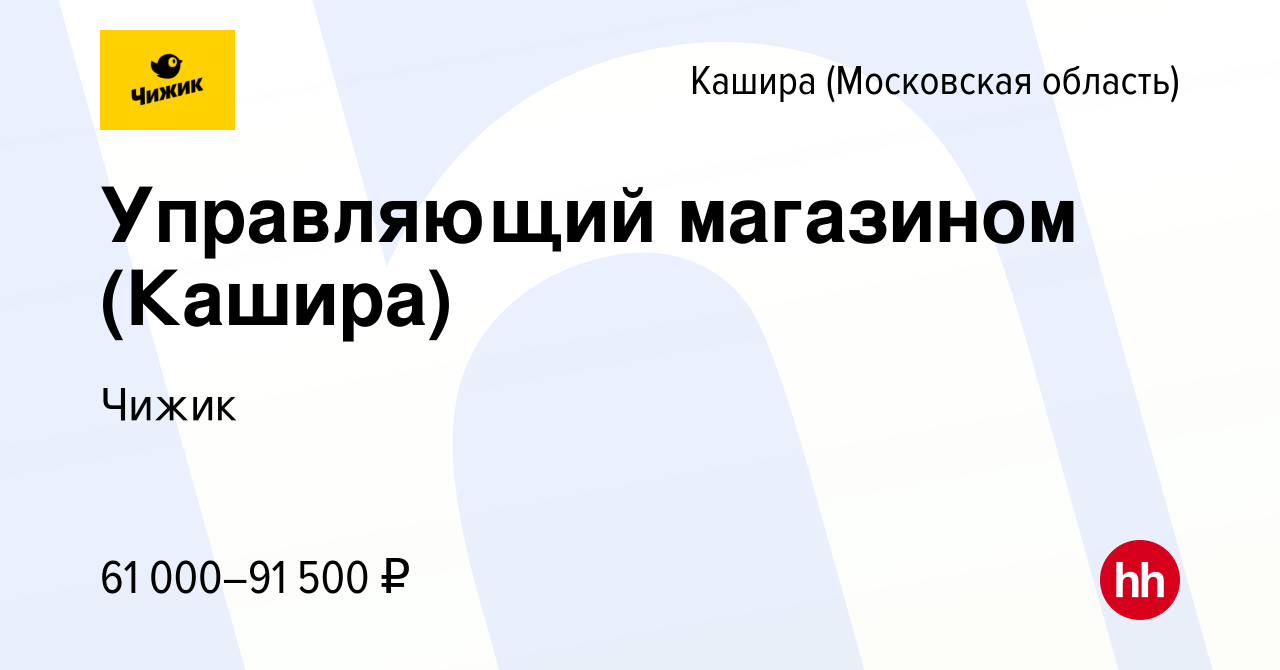 Чижик

Кашира (Московская область)

Управляющий магазином (Кашира)

Чижик

61 000–91 500 ₽

hh